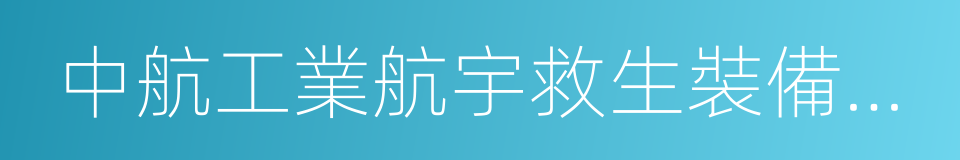 中航工業航宇救生裝備…